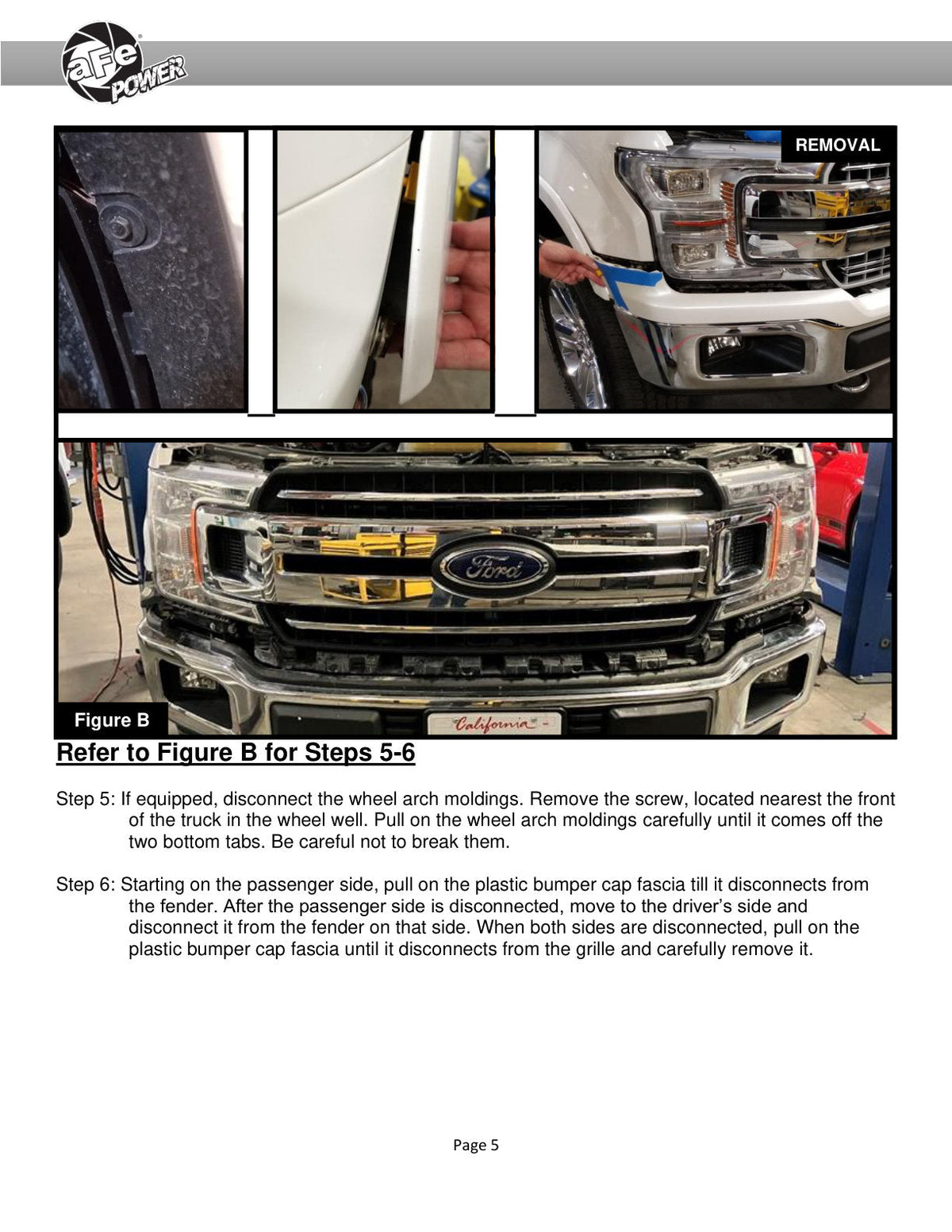 aFe POWER

REMOVAL

Ford

California

Figure B

Refer to Figure B for Steps 5-6

Step 5: If equipped, disconnect the wheel arch moldings. Remove the screw, located nearest the front of the truck in the wheel well. Pull on the wheel arch moldings carefully until it comes off the two bottom tabs. Be careful not to break them.

Step 6: Starting on the passenger side, pull on the plastic bumper cap fascia till it disconnects from the fender. After the passenger side is disconnected, move to the driver's side and disconnect it from the fender on that side. When both sides are disconnected, pull on the plastic bumper cap fascia until it disconnects from the grille and carefully remove it.

Page 5